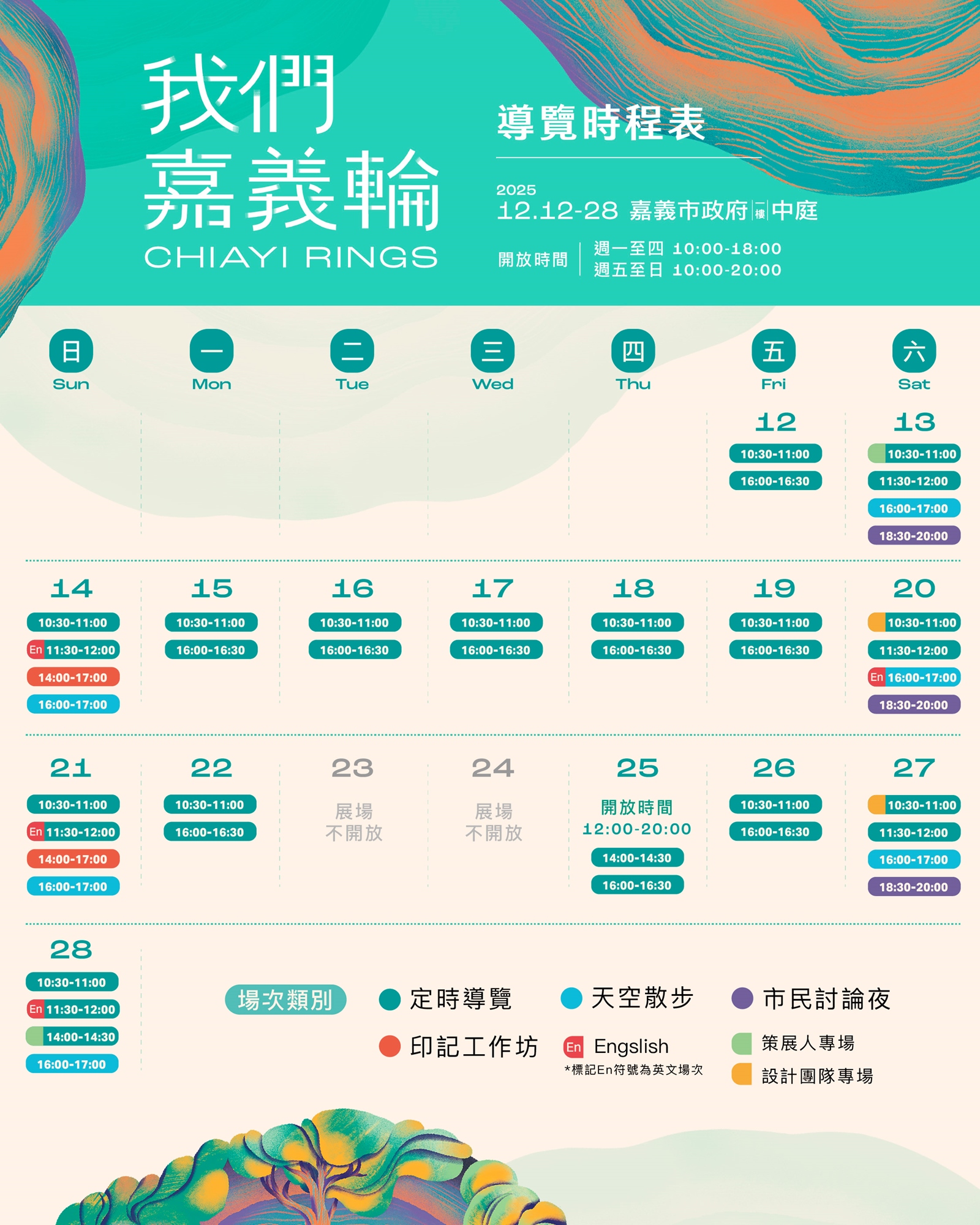 我們
嘉義輪
CHIAYI RINGS

導覽時程表

2025
12.12-28 嘉義市政府一樓中庭

開放時間
週一至四 10:00-18:00
週五至日 10:00-20:00

| 日 Sun | 一 Mon | 二 Tue | 三 Wed | 四 Thu | 五 Fri | 六 Sat |
|---|---|---|---|---|---|---|
| | | | | | 12 10:30-11:00 16:00-16:30 | 13 10:30-11:00 11:30-12:00 16:00-17:00 18:30-20:00 |
| 14 10:30-11:00 En 11:30-12:00 14:00-17:00 16:00-17:00 | 15 10:30-11:00 16:00-16:30 | 16 10:30-11:00 16:00-16:30 | 17 10:30-11:00 16:00-16:30 | 18 10:30-11:00 16:00-16:30 | 19 10:30-11:00 16:00-16:30 | 20 10:30-11:00 11:30-12:00 En 16:00-17:00 18:30-20:00 |
| 21 10:30-11:00 En 11:30-12:00 14:00-17:00 16:00-17:00 | 22 10:30-11:00 16:00-16:30 | 23 展場不開放 | 24 展場不開放 | 25 開放時間 12:00-20:00 14:00-14:30 16:00-16:30 | 26 10:30-11:00 16:00-16:30 | 27 10:30-11:00 11:30-12:00 16:00-17:00 18:30-20:00 |
| 28 10:30-11:00 En 11:30-12:00 14:00-14:30 16:00-17:00 | | | | | | |

場次類別
定時導覽
天空散步
市民討論夜
印記工作坊
En Engslish
*標記En符號為英文場次
策展人專場
設計團隊專場